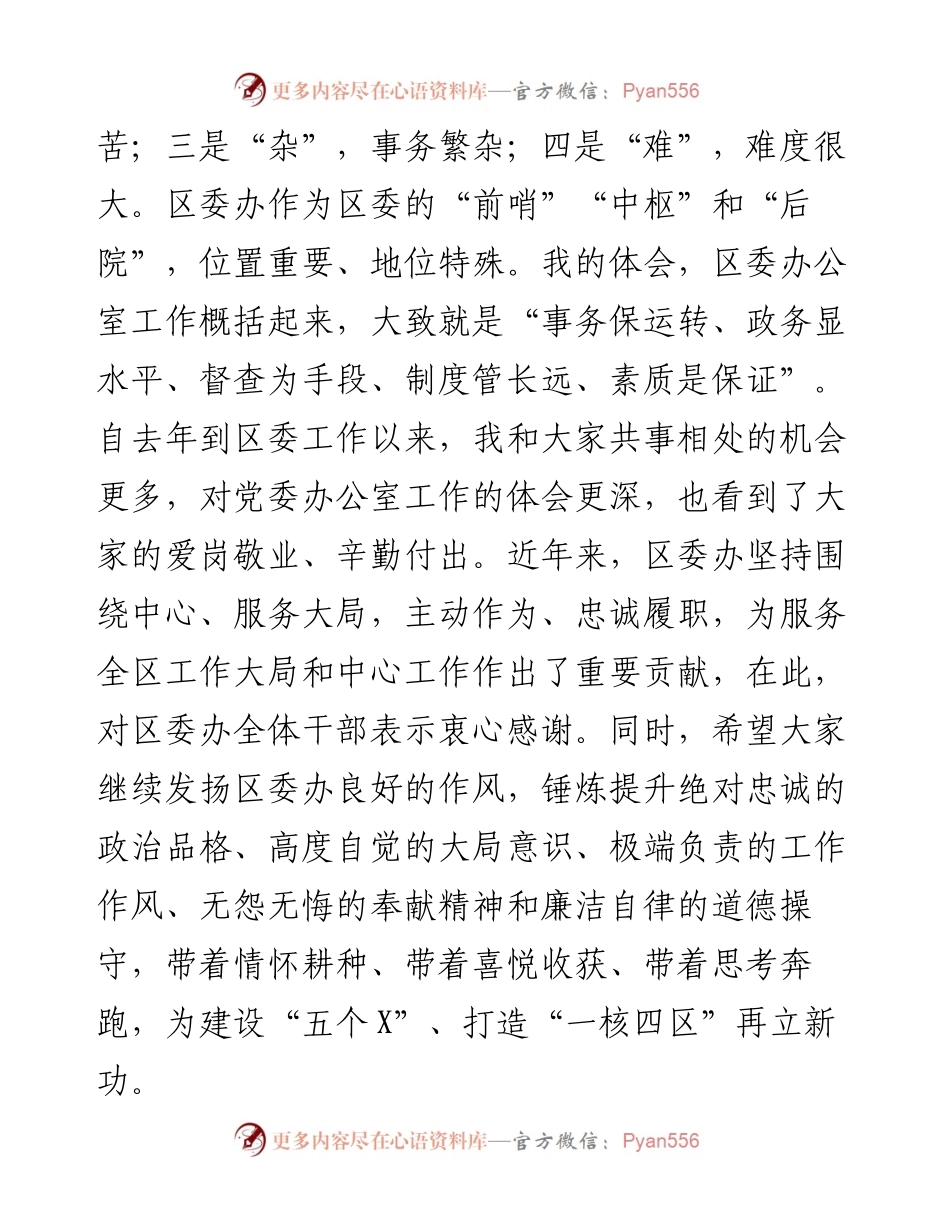 更多内容尽在心语资料库—官方微信：Pyan556

苦；三是“杂”，事务繁杂；四是“难”，难度很大。区委办作为区委的“前哨”“中枢”和“后院”，位置重要、地位特殊。我的体会，区委办公室工作概括起来，大致就是“事务保运转、政务显水平、督查为手段、制度管长远、素质是保证”。自去年到区委工作以来，我和大家共事相处的机会更多，对党委办公室工作的体会更深，也看到了大家的爱岗敬业、辛勤付出。近年来，区委办坚持围绕中心、服务大局，主动作为、忠诚履职，为服务全区工作大局和中心工作作出了重要贡献，在此，对区委办全体干部表示衷心感谢。同时，希望大家继续发扬区委办良好的作风，锤炼提升绝对忠诚的政治品格、高度自觉的大局意识、极端负责的工作作风、无怨无悔的奉献精神和廉洁自律的道德操守，带着情怀耕种、带着喜悦收获、带着思考奔跑，为建设“五个X”、打造“一核四区”再立新功。

更多内容尽在心语资料库—官方微信：Pyan556